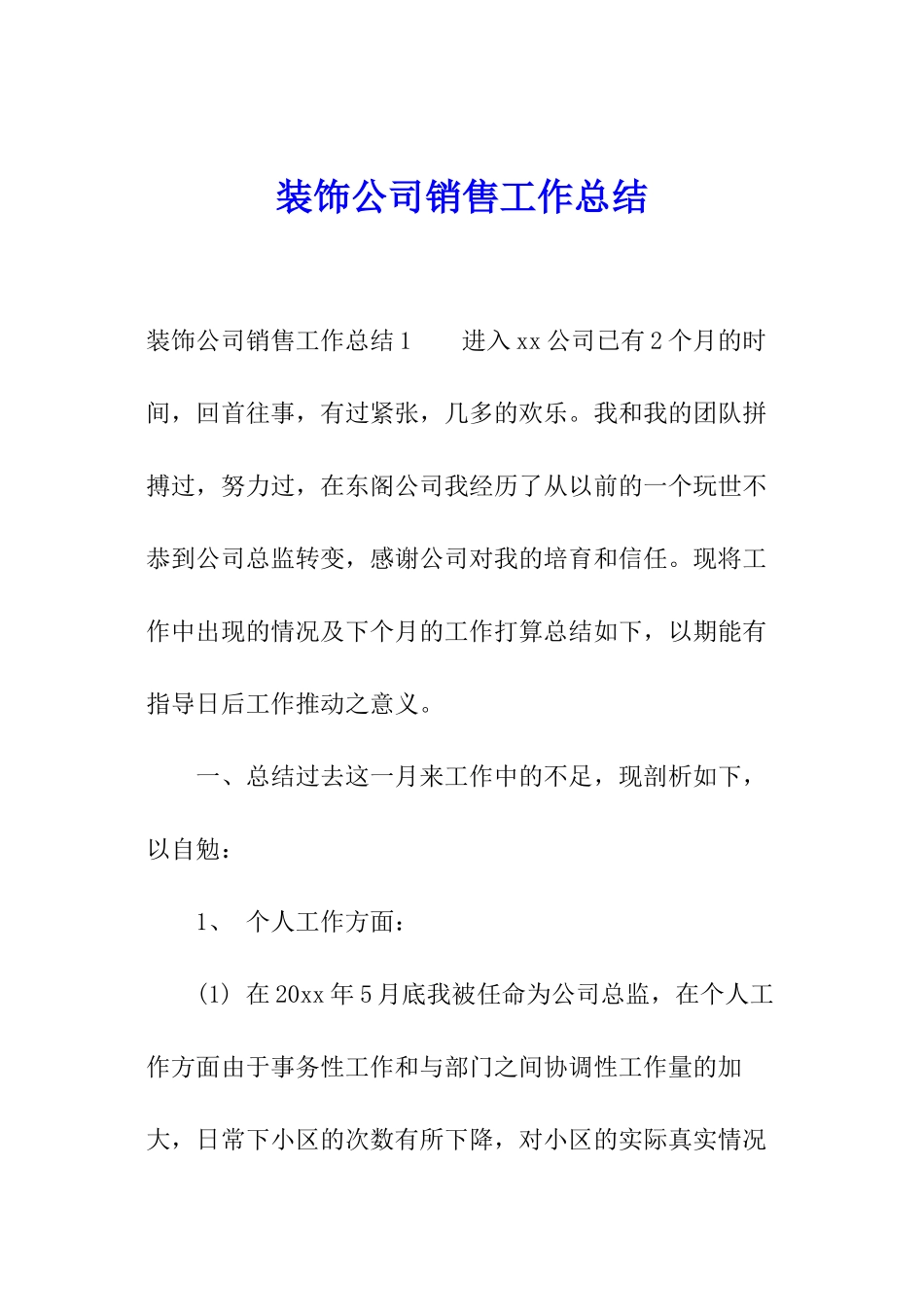 装饰公司销售工作总结

装饰公司销售工作总结1　　进入xx公司已有2个月的时间，回首往事，有过紧张，几多的欢乐。我和我的团队拼搏过，努力过，在东阁公司我经历了从以前的一个玩世不恭到公司总监转变，感谢公司对我的培育和信任。现将工作中出现的情况及下个月的工作打算总结如下，以期能有指导日后工作推动之意义。

一、总结过去这一月来工作中的不足，现剖析如下，以自勉：

1、　个人工作方面：

(1) 在20xx年5月底我被任命为公司总监，在个人工作方面由于事务性工作和与部门之间协调性工作量的加大，日常下小区的次数有所下降，对小区的实际真实情况